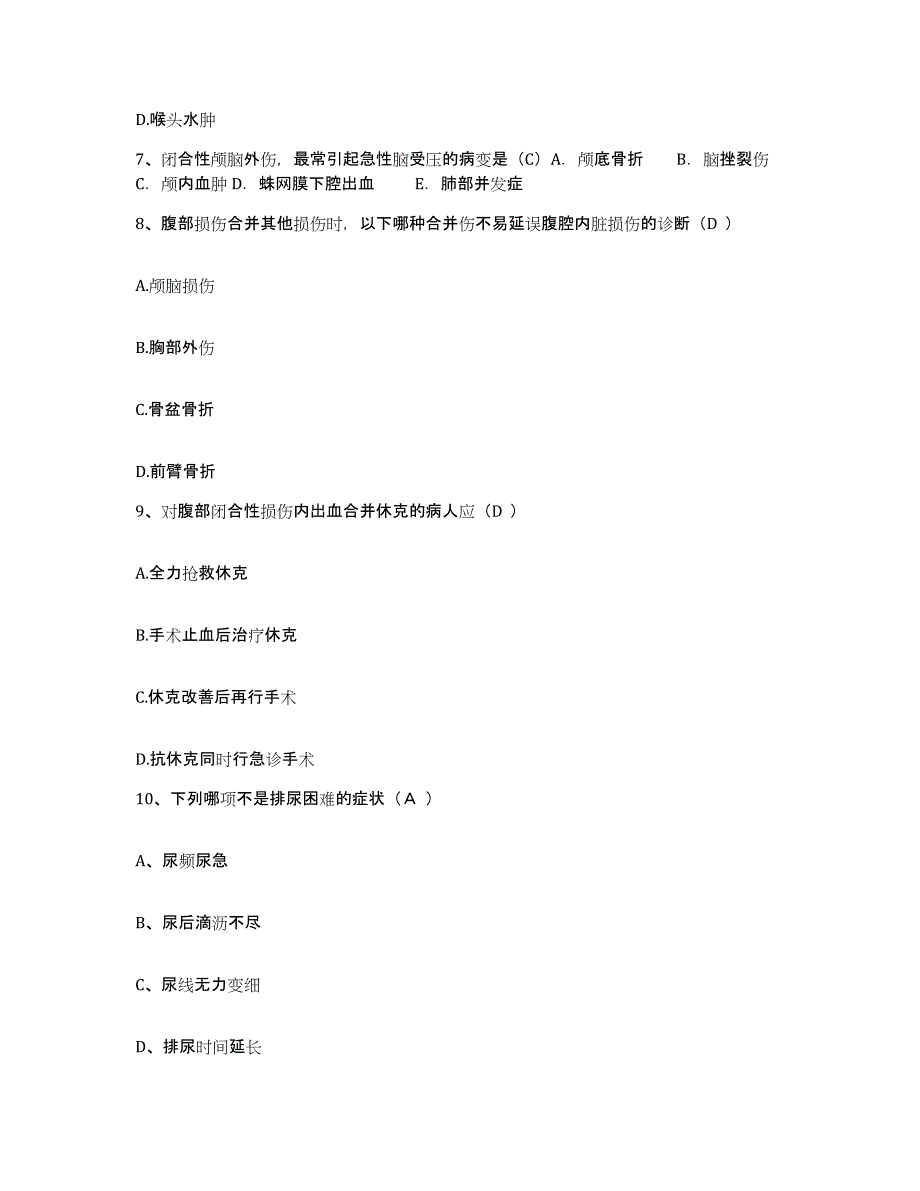 D.喉头水肿

7、闭合性颅脑外伤，最常引起急性脑受压的病变是（C）A. 颅底骨折 B. 脑挫裂伤 C. 颅内血肿 D. 蛛网膜下腔出血 E. 肺部并发症

8、腹部损伤合并其他损伤时，以下哪种合并伤不易延误腹腔内脏损伤的诊断（D ）

A.颅脑损伤

B.胸部外伤

C.骨盆骨折

D.前臂骨折

9、对腹部闭合性损伤内出血合并休克的病人应（D ）

A.全力抢救休克

B.手术止血后治疗休克

C.休克改善后再行手术

D.抗休克同时行急诊手术

10、下列哪项不是排尿困难的症状（A ）

A、尿频尿急

B、尿后滴沥不尽

C、尿线无力变细

D、排尿时间延长